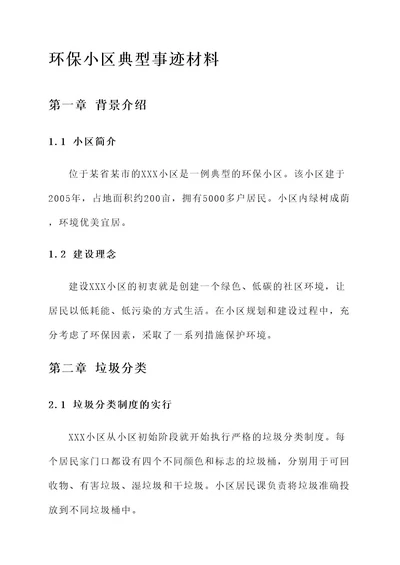 环保小区典型事迹材料

第一章 背景介绍

1.1 小区简介

位于某省某市的XXX小区是一例典型的环保小区。该小区建于2005年，占地面积约200亩，拥有5000多户居民。小区内绿树成荫，环境优美宜居。

1.2 建设理念

建设XXX小区的初衷就是创建一个绿色、低碳的社区环境，让居民以低耗能、低污染的方式生活。在小区规划和建设过程中，充分考虑了环保因素，采取了一系列措施保护环境。

第二章 垃圾分类

2.1 垃圾分类制度的实行

XXX小区从小区初始阶段就开始执行严格的垃圾分类制度。每个居民家门口都设有四个不同颜色和标志的垃圾桶，分别用于可回收物、有害垃圾、湿垃圾和干垃圾。小区居民课负责将垃圾准确投放到不同垃圾桶中。